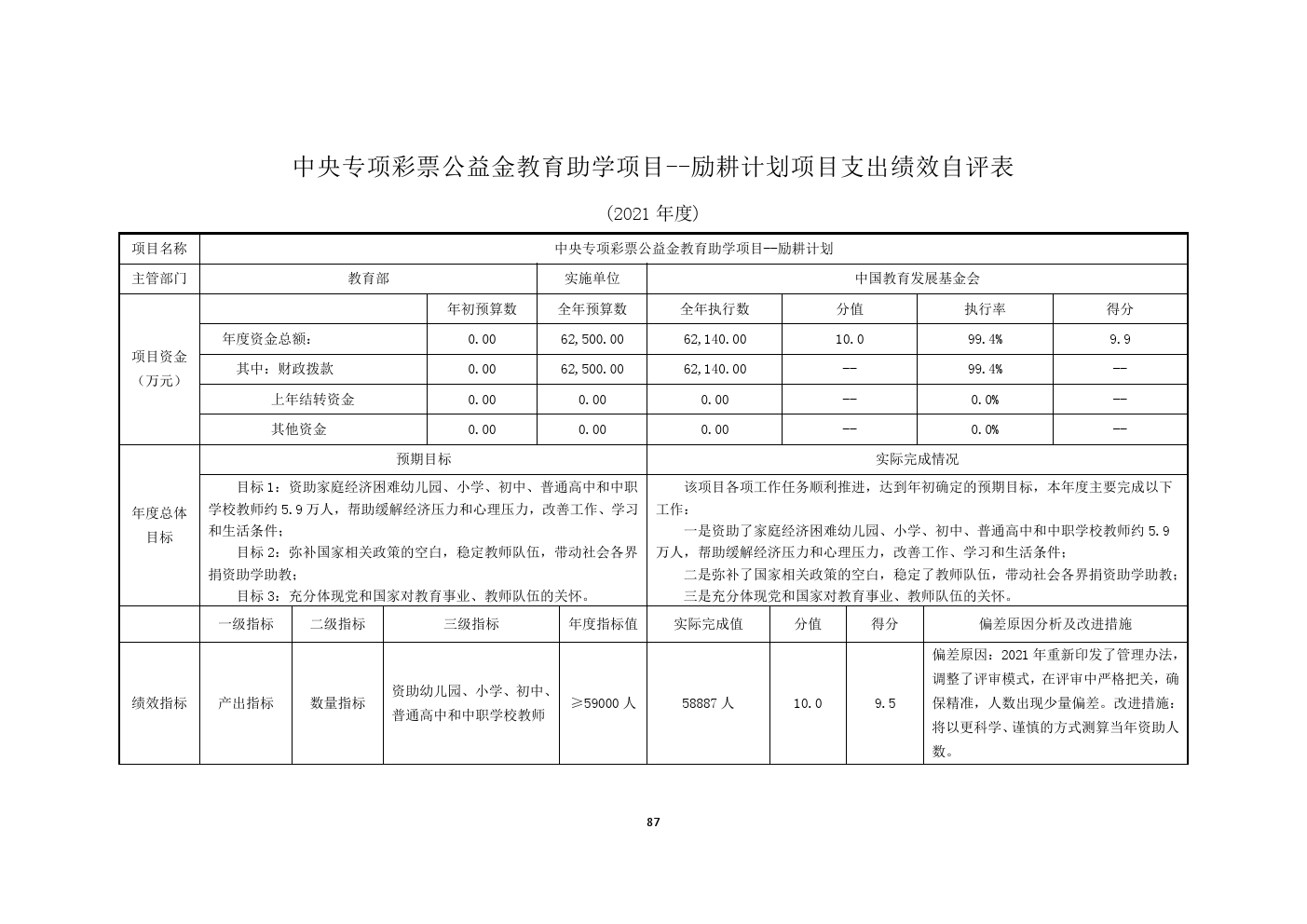 中央专项彩票公益金教育助学项目--励耕计划项目支出绩效自评表

（2021 年度）

| 项目名称 | 中央专项彩票公益金教育助学项目—励耕计划 | | | | | | |
|---|---|---|---|---|---|---|---|
| 主管部门 | 教育部 | | 实施单位 | 中国教育发展基金会 | | | |
| 项目资金（万元） | | 年初预算数 | 全年预算数 | 全年执行数 | 分值 | 执行率 | 得分 |
| | 年度资金总额： | 0.00 | 62,500.00 | 62,140.00 | 10.0 | 99.4% | 9.9 |
| | 其中：财政拨款 | 0.00 | 62,500.00 | 62,140.00 | — | 99.4% | — |
| | 上年结转资金 | 0.00 | 0.00 | 0.00 | — | 0.0% | — |
| | 其他资金 | 0.00 | 0.00 | 0.00 | — | 0.0% | — |

| 年度总体目标 | 预期目标 | 实际完成情况 |
|---|---|---|
| | 目标 1：资助家庭经济困难幼儿园、小学、初中、普通高中和中职学校教师约 5.9 万人，帮助缓解经济压力和心理压力，改善工作、学习和生活条件；<br>目标 2：弥补国家相关政策的空白，稳定教师队伍，带动社会各界捐资助学助教；<br>目标 3：充分体现党和国家对教育事业、教师队伍的关怀。 | 该项目各项工作任务顺利推进，达到年初确定的预期目标，本年度主要完成以下工作：<br>一是资助了家庭经济困难幼儿园、小学、初中、普通高中和中职学校教师约 5.9 万人，帮助缓解经济压力和心理压力，改善工作、学习和生活条件；<br>二是弥补了国家相关政策的空白，稳定了教师队伍，带动社会各界捐资助学助教；<br>三是充分体现党和国家对教育事业、教师队伍的关怀。 |

| | 一级指标 | 二级指标 | 三级指标 | 年度指标值 | 实际完成值 | 分值 | 得分 | 偏差原因分析及改进措施 |
|---|---|---|---|---|---|---|---|---|
| 绩效指标 | 产出指标 | 数量指标 | 资助幼儿园、小学、初中、普通高中和中职学校教师 | ≥59000 人 | 58887 人 | 10.0 | 9.5 | 偏差原因：2021 年重新印发了管理办法，调整了评审模式，在评审中严格把关，确保精准，人数出现少量偏差。改进措施：将以更科学、谨慎的方式测算当年资助人数。 |

87